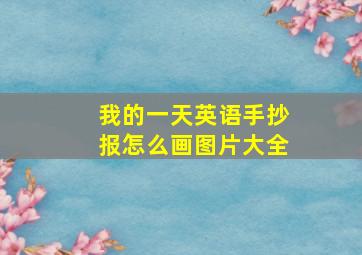 我的一天英语手抄报怎么画图片大全